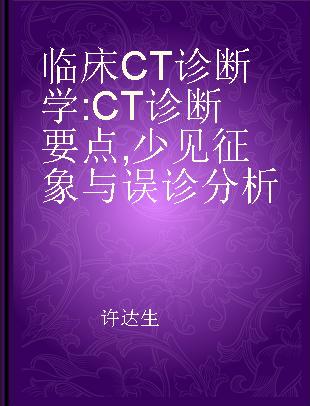 临床CT诊断学:CT诊断要点,少见征象与误诊分析

许达生